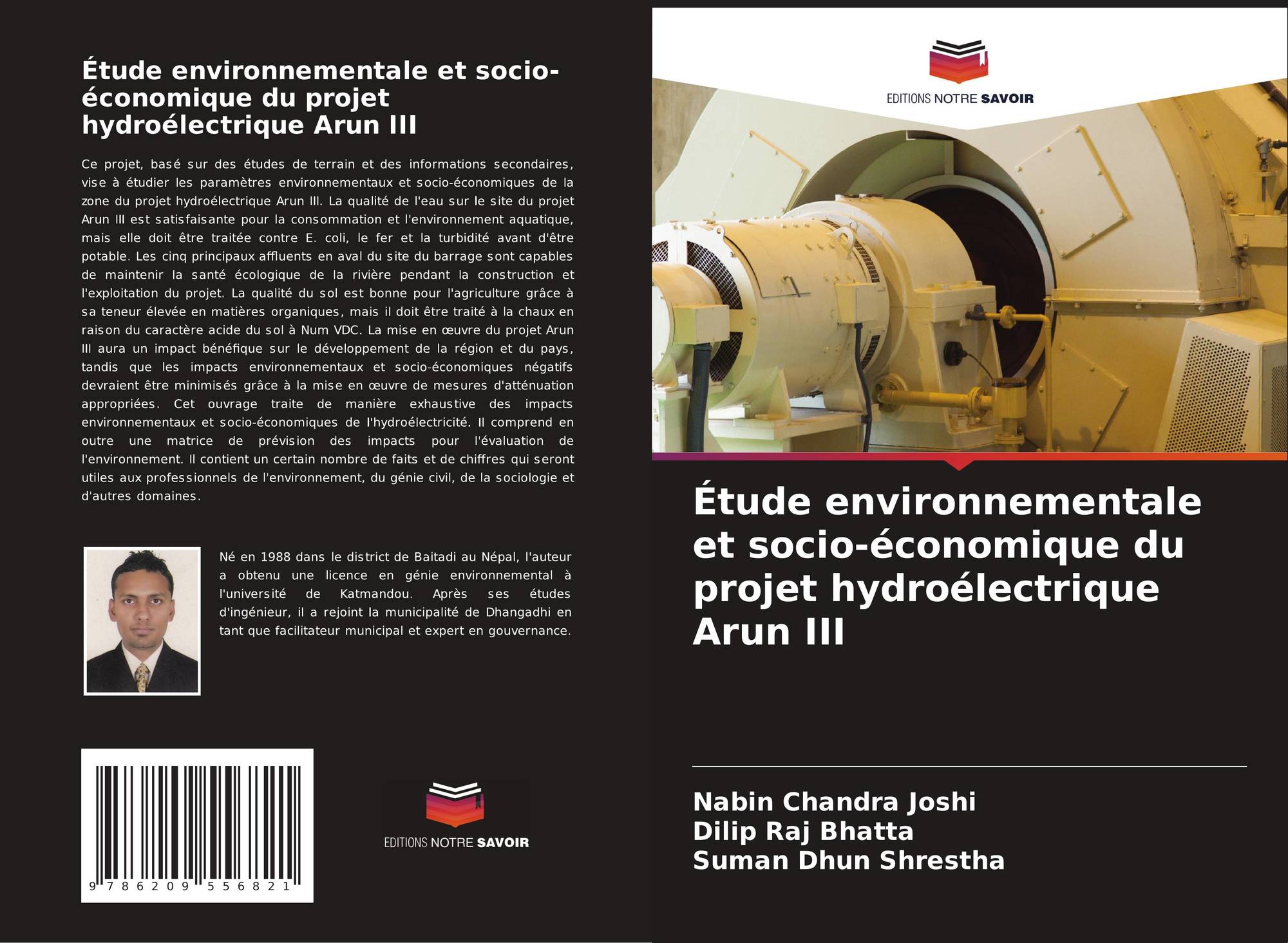 Étude environnementale et socio-économique du projet hydroélectrique Arun III

Ce projet, basé sur des études de terrain et des informations secondaires, vise à étudier les paramètres environnementaux et socio-économiques de la zone du projet hydroélectrique Arun III. La qualité de l'eau sur le site du projet Arun III est satisfaisante pour la consommation et l'environnement aquatique, mais elle doit être traitée contre E. coli, le fer et la turbidité avant d'être potable. Les cinq principaux affluents en aval du site du barrage sont capables de maintenir la santé écologique de la rivière pendant la construction et l'exploitation du projet. La qualité du sol est bonne pour l'agriculture grâce à sa teneur élevée en matières organiques, mais il doit être traité à la chaux en raison du caractère acide du sol à Num VDC. La mise en œuvre du projet Arun III aura un impact bénéfique sur le développement de la région et du pays, tandis que les impacts environnementaux et socio-économiques négatifs devraient être minimisés grâce à la mise en œuvre de mesures d'atténuation appropriées. Cet ouvrage traite de manière exhaustive des impacts environnementaux et socio-économiques de l'hydroélectricité. Il comprend en outre une matrice de prévision des impacts pour l'évaluation de l'environnement. Il contient un certain nombre de faits et de chiffres qui seront utiles aux professionnels de l'environnement, du génie civil, de la sociologie et d'autres domaines.

Né en 1988 dans le district de Baitadi au Népal, l'auteur a obtenu une licence en génie environnemental à l'université de Katmandou. Après ses études d'ingénieur, il a rejoint la municipalité de Dhangadhi en tant que facilitateur municipal et expert en gouvernance.

9 786209 556821

EDITIONS NOTRE SAVOIR

EDITIONS NOTRE SAVOIR

Étude environnementale et socio-économique du projet hydroélectrique Arun III

Nabin Chandra Joshi
Dilip Raj Bhatta
Suman Dhun Shrestha